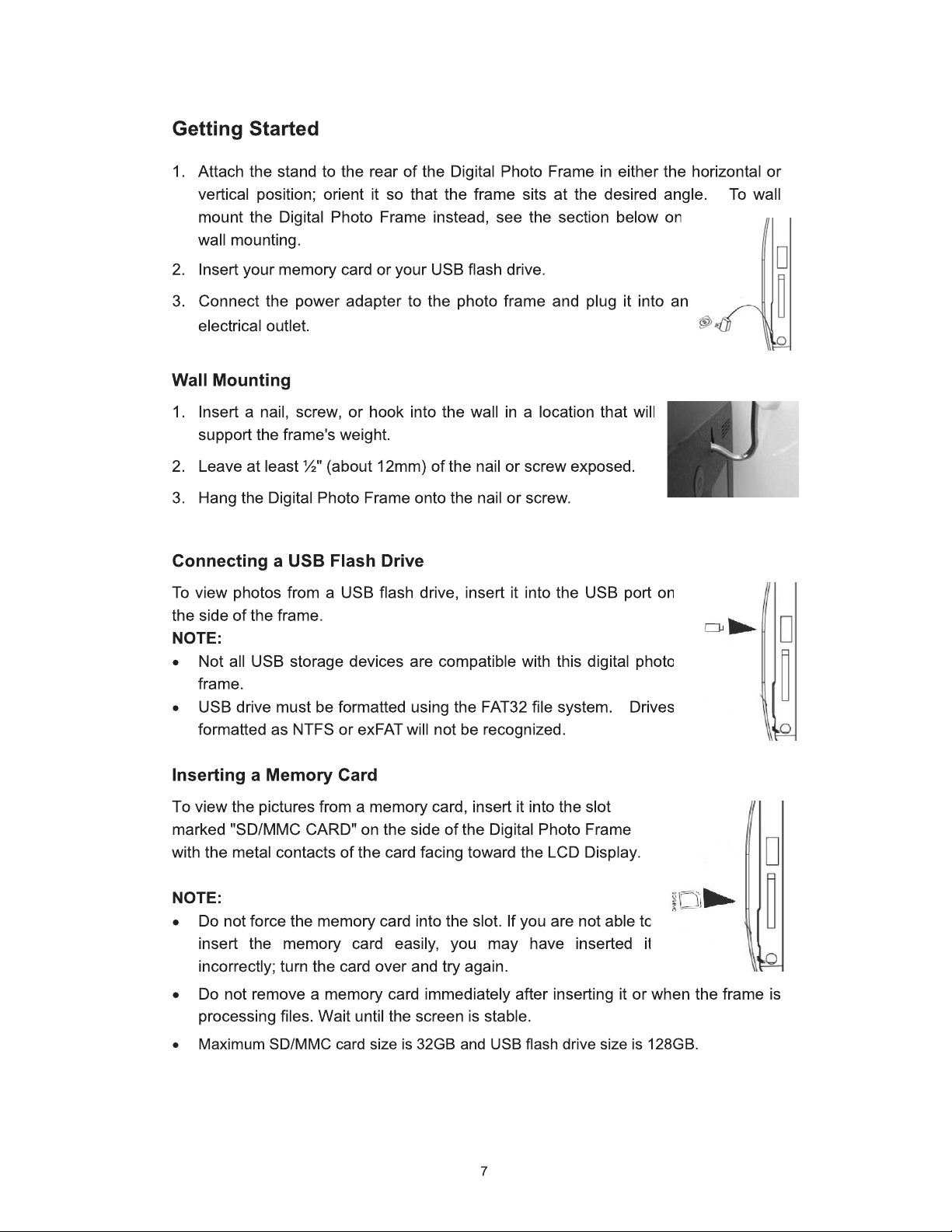 Getting Started

1. Attach the stand to the rear of the Digital Photo Frame in either the horizontal or vertical position; orient it so that the frame sits at the desired angle. To wall mount the Digital Photo Frame instead, see the section below on wall mounting.

2. Insert your memory card or your USB flash drive.

3. Connect the power adapter to the photo frame and plug it into an electrical outlet.

Wall Mounting

1. Insert a nail, screw, or hook into the wall in a location that will support the frame's weight.

2. Leave at least ½" (about 12mm) of the nail or screw exposed.

3. Hang the Digital Photo Frame onto the nail or screw.

Connecting a USB Flash Drive

To view photos from a USB flash drive, insert it into the USB port on the side of the frame.

NOTE:

• Not all USB storage devices are compatible with this digital photo frame.
• USB drive must be formatted using the FAT32 file system. Drives formatted as NTFS or exFAT will not be recognized.

Inserting a Memory Card

To view the pictures from a memory card, insert it into the slot marked "SD/MMC CARD" on the side of the Digital Photo Frame with the metal contacts of the card facing toward the LCD Display.

NOTE:

• Do not force the memory card into the slot. If you are not able to insert the memory card easily, you may have inserted it incorrectly; turn the card over and try again.
• Do not remove a memory card immediately after inserting it or when the frame is processing files. Wait until the screen is stable.
• Maximum SD/MMC card size is 32GB and USB flash drive size is 128GB.

7